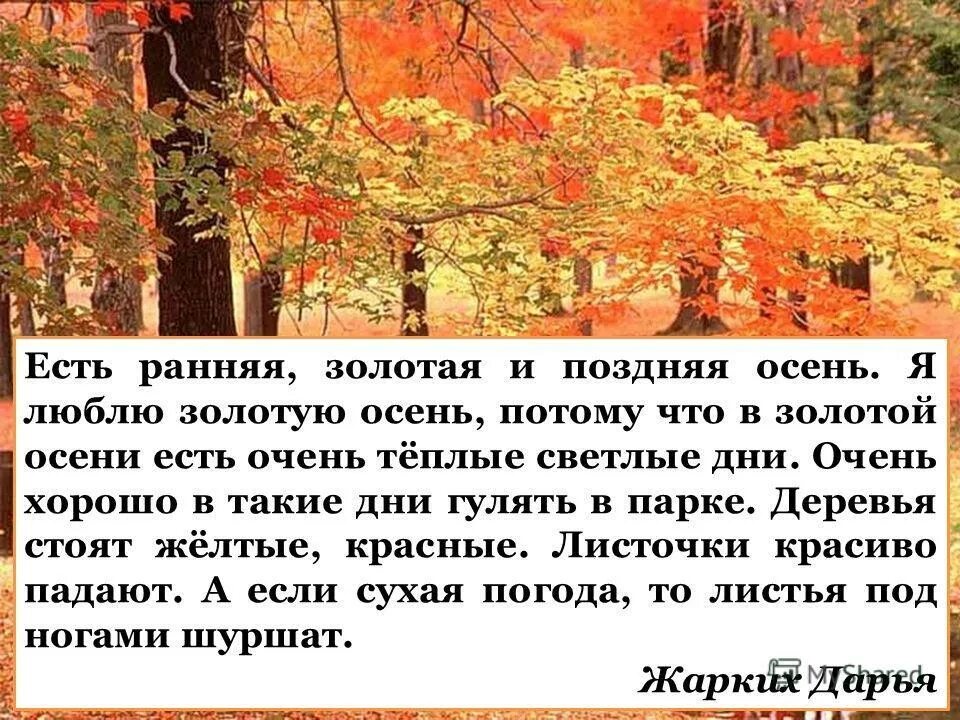 Есть ранняя, золотая и поздняя осень. Я люблю золотую осень, потому что в золотой осени есть очень тёплые светлые дни. Очень хорошо в такие дни гулять в парке. Деревья стоят жёлтые, красные. Листочки красиво падают. А если сухая погода, то листья под ногами шуршат.

Жарких Дарья

MyShared